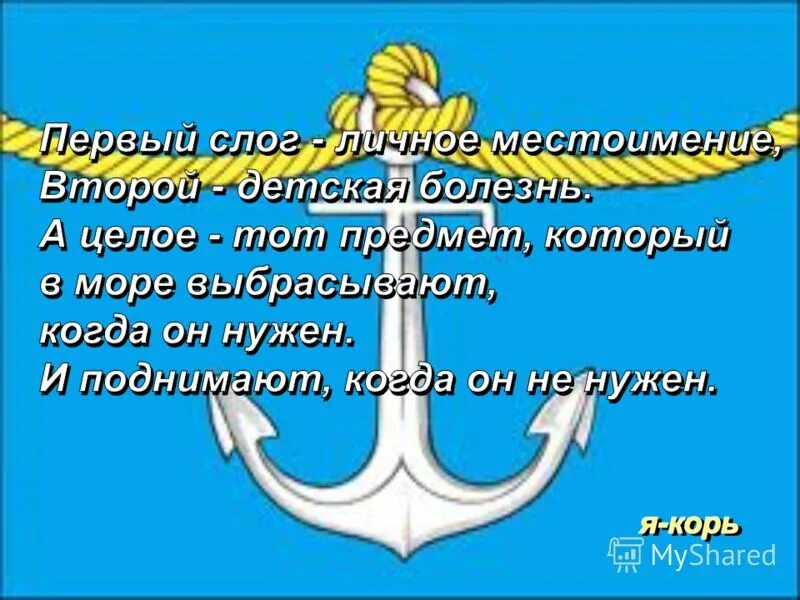 Первый слог - личное местоимение,
Второй - детская болезнь.
А целое - тот предмет, который в море выбрасывают,
когда он нужен.
И поднимают, когда он не нужен.

я-корь

MyShared